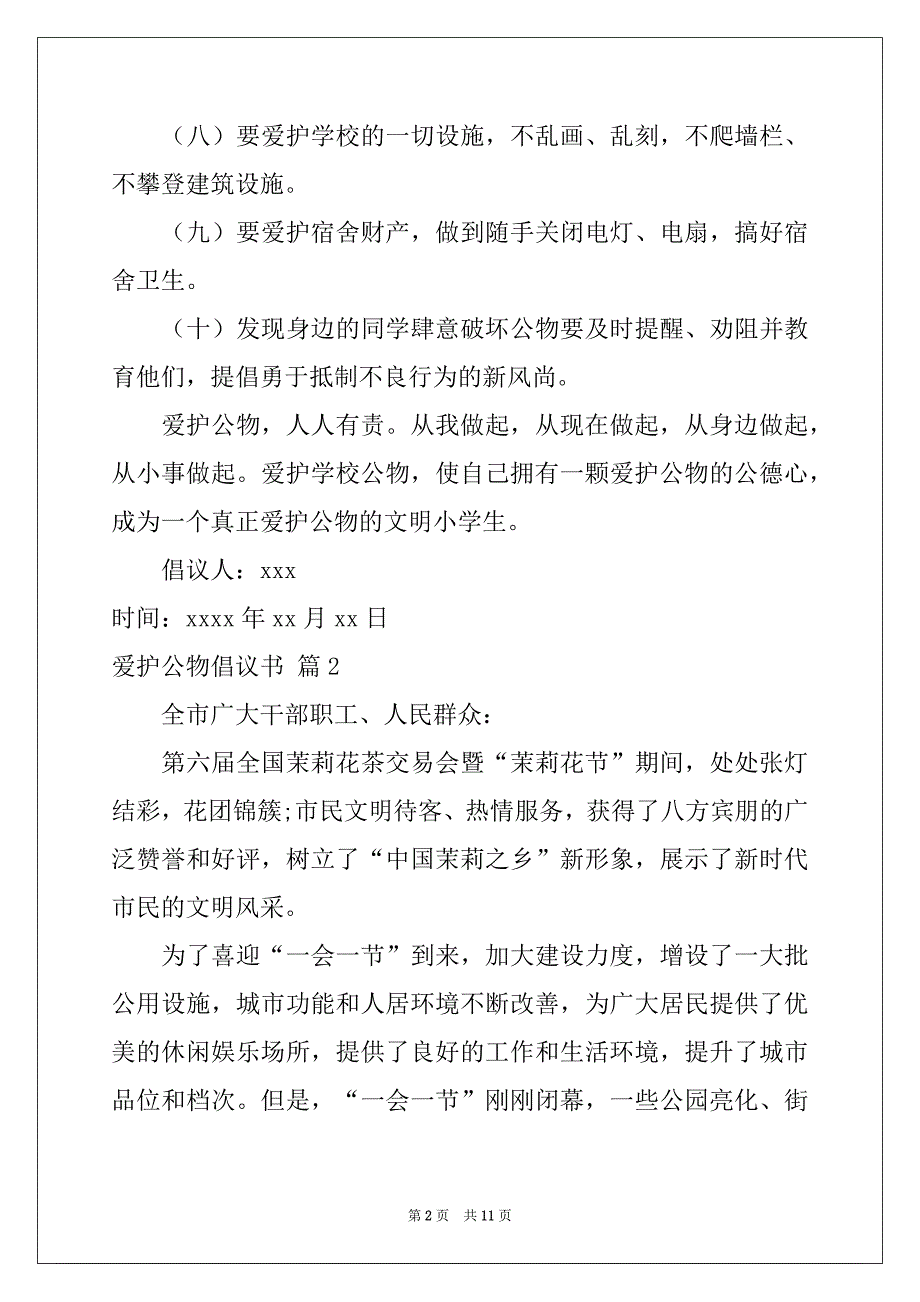 （八）要爱护学校的一切设施，不乱画、乱刻，不爬墙栏、不攀登建筑设施。

（九）要爱护宿舍财产，做到随手关闭电灯、电扇，搞好宿舍卫生。

（十）发现身边的同学肆意破坏公物要及时提醒、劝阻并教育他们，提倡勇于抵制不良行为的新风尚。

爱护公物，人人有责。从我做起，从现在做起，从身边做起，从小事做起。爱护学校公物，使自己拥有一颗爱护公物的公德心，成为一个真正爱护公物的文明小学生。

倡议人：xxx

时间：xxxx 年 xx 月 xx 日

爱护公物倡议书 篇 2

全市广大干部职工、人民群众：

第六届全国茉莉花茶交易会暨“茉莉花节”期间，处处张灯结彩，花团锦簇;市民文明待客、热情服务，获得了八方宾朋的广泛赞誉和好评，树立了“中国茉莉之乡”新形象，展示了新时代市民的文明风采。

为了喜迎“一会一节”到来，加大建设力度，增设了一大批公用设施，城市功能和人居环境不断改善，为广大居民提供了优美的休闲娱乐场所，提供了良好的工作和生活环境，提升了城市品位和档次。但是，“一会一节”刚刚闭幕，一些公园亮化、街

第 2 页　共 11 页